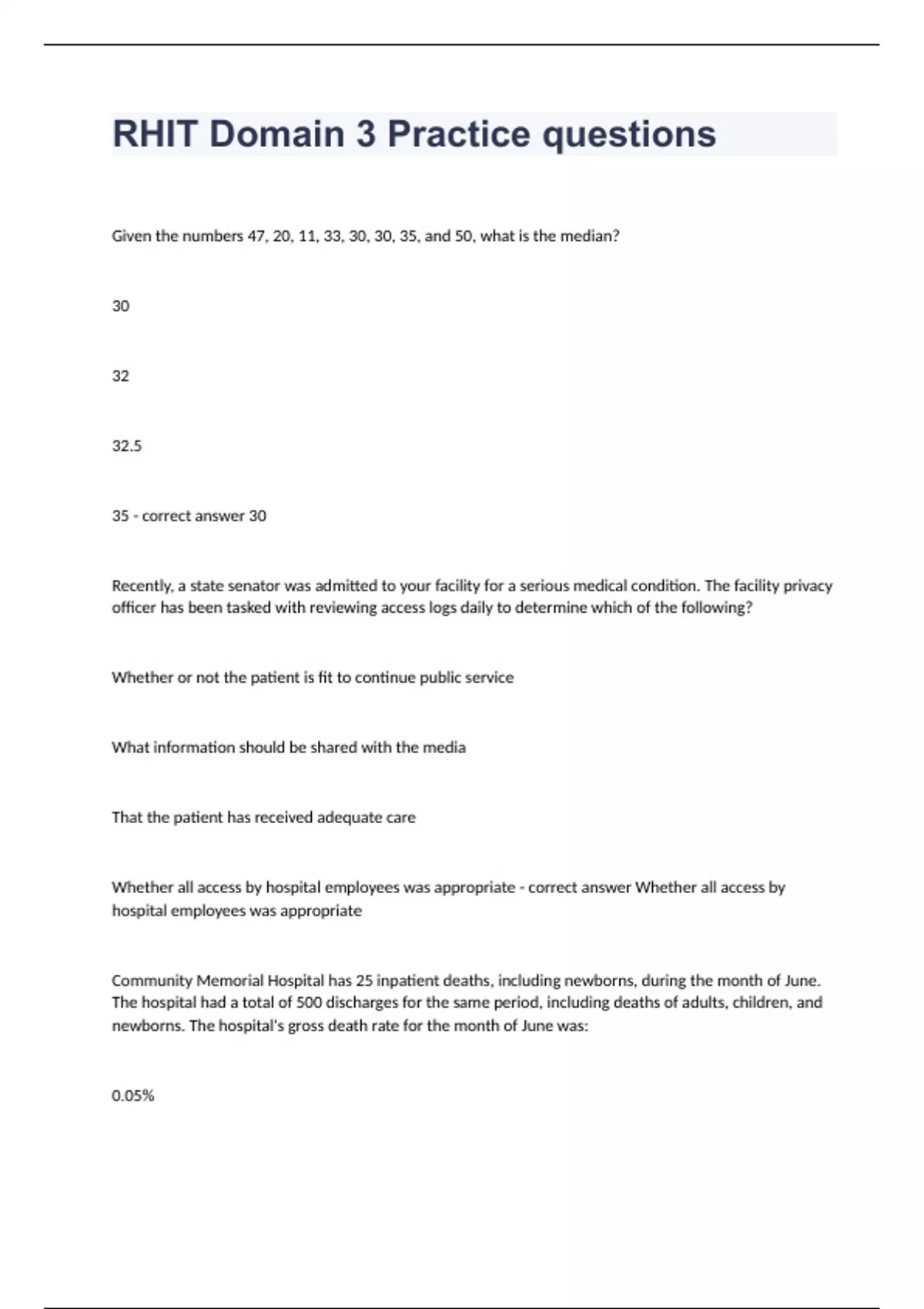 RHIT Domain 3 Practice questions

Given the numbers 47, 20, 11, 33, 30, 30, 35, and 50, what is the median?

30

32

32.5

35 - correct answer 30

Recently, a state senator was admitted to your facility for a serious medical condition. The facility privacy officer has been tasked with reviewing access logs daily to determine which of the following?

Whether or not the patient is fit to continue public service

What information should be shared with the media

That the patient has received adequate care

Whether all access by hospital employees was appropriate - correct answer Whether all access by hospital employees was appropriate

Community Memorial Hospital has 25 inpatient deaths, including newborns, during the month of June. The hospital had a total of 500 discharges for the same period, including deaths of adults, children, and newborns. The hospital's gross death rate for the month of June was:

0.05%